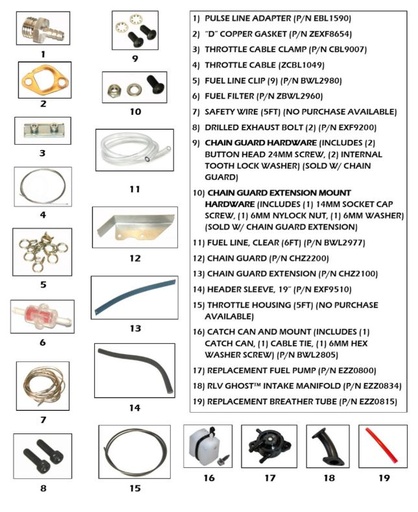 1

2

3

4

5

6

7

8

9

10

11

12

13

14

15

1) PULSE LINE ADAPTER (P/N EBL1590)

2) "D" COPPER GASKET (P/N ZEXF8654)

3) THROTTLE CABLE CLAMP (P/N CBL9007)

4) THROTTLE CABLE (ZCBL1049)

5) FUEL LINE CLIP (9) (P/N BWL2980)

6) FUEL FILTER (P/N ZBWL2960)

7) SAFETY WIRE (5FT) (NO PURCHASE AVAILABLE)

8) DRILLED EXHAUST BOLT (2) (P/N EXF9200)

9) CHAIN GUARD HARDWARE (INCLUDES (2) BUTTON HEAD 24MM SCREW, (2) INTERNAL TOOTH LOCK WASHER) (SOLD W/ CHAIN GUARD)

10) CHAIN GUARD EXTENSION MOUNT HARDWARE (INCLUDES (1) 14MM SOCKET CAP SCREW, (1) 6MM NYLOCK NUT, (1) 6MM WASHER) (SOLD W/ CHAIN GUARD EXTENSION)

11) FUEL LINE, CLEAR (6FT) (P/N BWL2977)

12) CHAIN GUARD (P/N CHZ2200)

13) CHAIN GUARD EXTENSION (P/N CHZ2100)

14) HEADER SLEEVE, 19" (P/N EXF9510)

15) THROTTLE HOUSING (5FT) (NO PURCHASE AVAILABLE)

16) CATCH CAN AND MOUNT (INCLUDES (1) CATCH CAN, (1) CABLE TIE, (1) 6MM HEX WASHER SCREW) (P/N BWL2805)

17) REPLACEMENT FUEL PUMP (P/N EZZ0800)

18) RLV GHOST™ INTAKE MANIFOLD (P/N EZZ0834)

19) REPLACEMENT BREATHER TUBE (P/N EZZ0815)

16

17

18

19